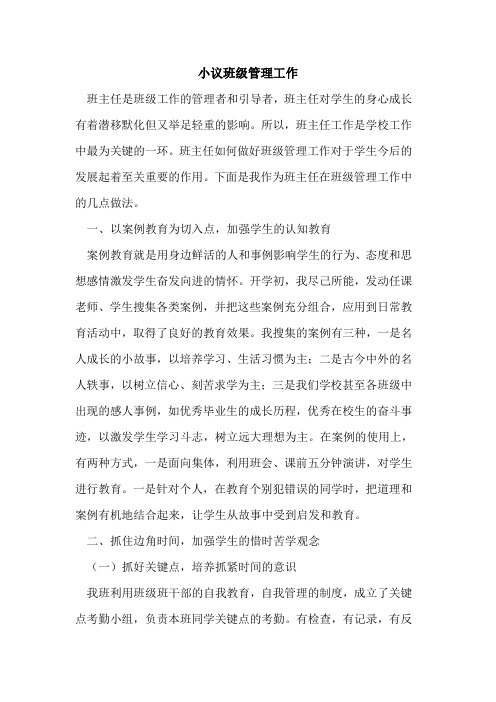 小议班级管理工作

班主任是班级工作的管理者和引导者，班主任对学生的身心成长有着潜移默化但又举足轻重的影响。所以，班主任工作是学校工作中最为关键的一环。班主任如何做好班级管理工作对于学生今后的发展起着至关重要的作用。下面是我作为班主任在班级管理工作中的几点做法。

一、以案例教育为切入点，加强学生的认知教育

案例教育就是用身边鲜活的人和事例影响学生的行为、态度和思想感情激发学生奋发向进的情怀。开学初，我尽己所能，发动任课老师、学生搜集各类案例，并把这些案例充分组合，应用到日常教育活动中，取得了良好的教育效果。我搜集的案例有三种，一是名人成长的小故事，以培养学习、生活习惯为主；二是古今中外的名人轶事，以树立信心、刻苦求学为主；三是我们学校甚至各班级中出现的感人事例，如优秀毕业生的成长历程，优秀在校生的奋斗事迹，以激发学生学习斗志，树立远大理想为主。在案例的使用上，有两种方式，一是面向集体，利用班会、课前五分钟演讲，对学生进行教育。一是针对个人，在教育个别犯错误的同学时，把道理和案例有机地结合起来，让学生从故事中受到启发和教育。

二、抓住边角时间，加强学生的惜时苦学观念

（一）抓好关键点，培养抓紧时间的意识

我班利用班级班干部的自我教育，自我管理的制度，成立了关键点考勤小组，负责本班同学关键点的考勤。有检查，有记录，有反